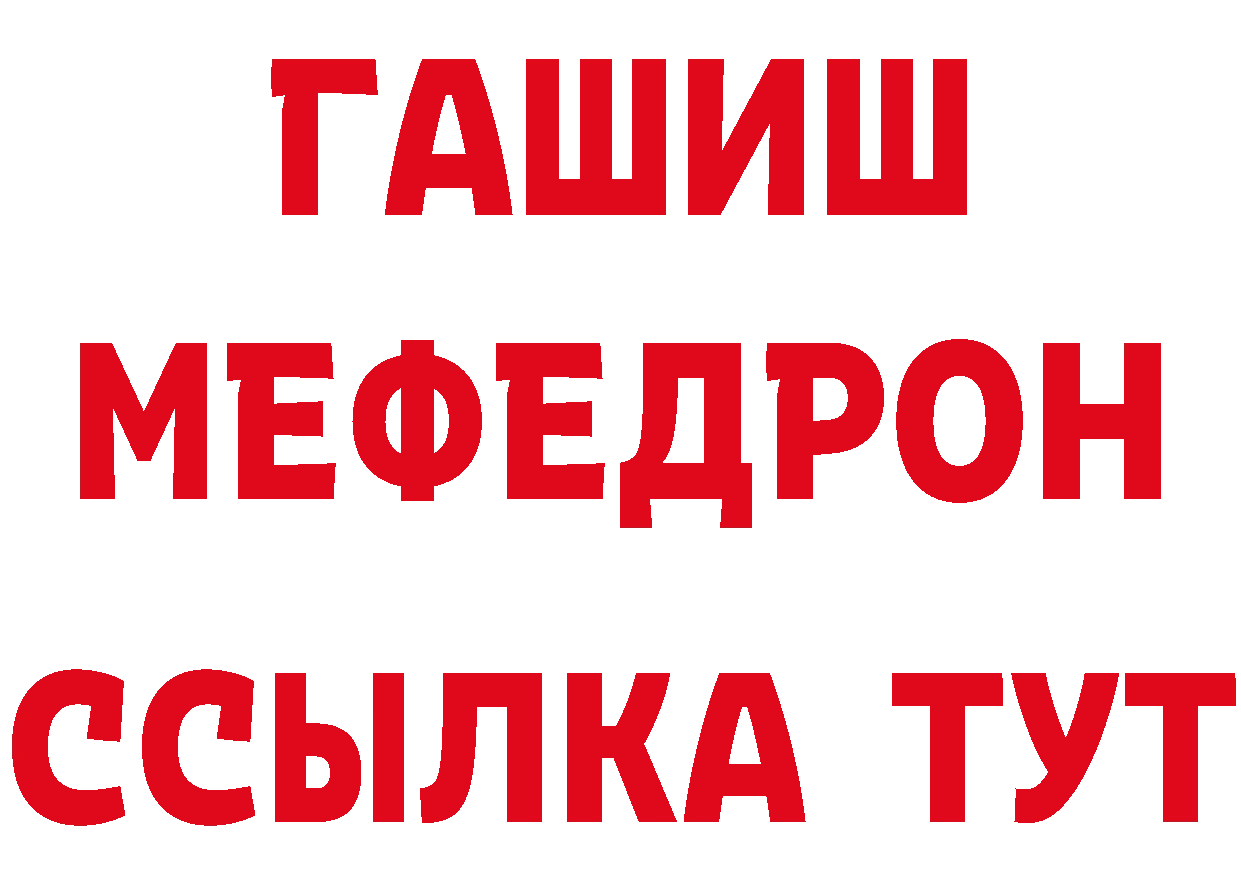 ГАШИШ
МЕФЕДРОН
ССЫЛКА ТУТ